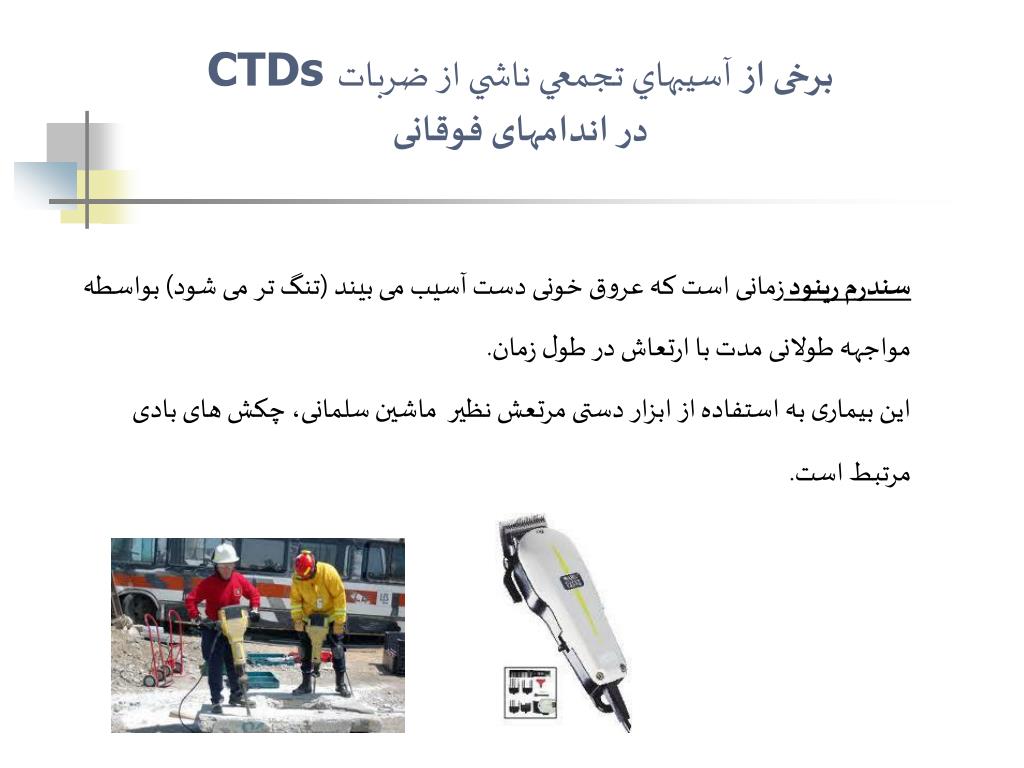 برخی از آسيبهاي تجمعي ناشي از ضربات CTDs
در اندامهای فوقانی

سندرم رینود زمانی است که عروق خونی دست آسیب می بیند (تنگ تر می شود) بواسطه مواجهه طولانی مدت با ارتعاش در طول زمان.

این بیماری به استفاده از ابزار دستی مرتعش نظیر ماشین سلمانی، چکش های بادی مرتبط است.